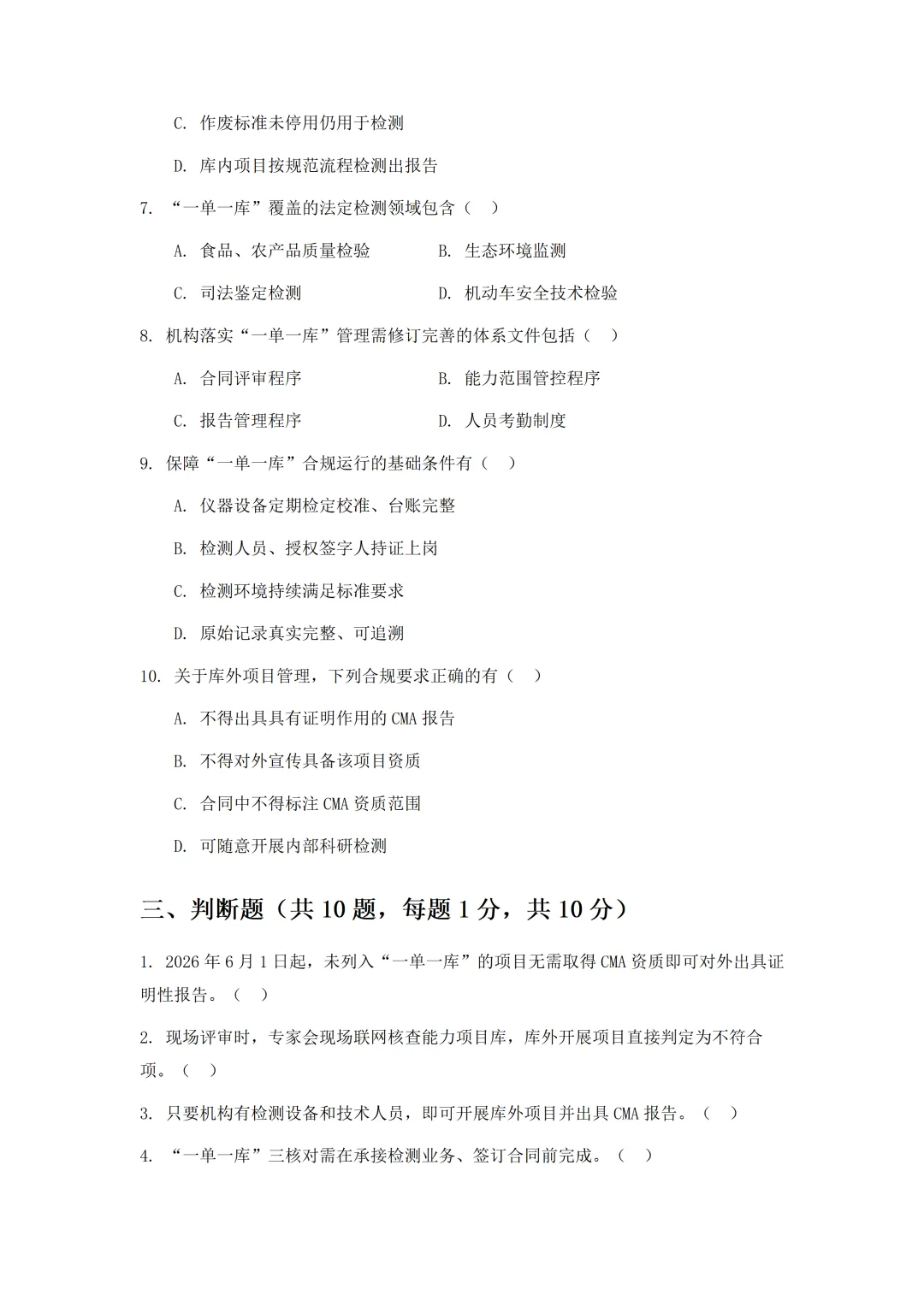 C. 作废标准未停用仍用于检测

D. 库内项目按规范流程检测出报告

7. “一单一库”覆盖的法定检测领域包含（ ）

A. 食品、农产品质量检验

B. 生态环境监测

C. 司法鉴定检测

D. 机动车安全技术检验

8. 机构落实“一单一库”管理需修订完善的体系文件包括（ ）

A. 合同评审程序

B. 能力范围管控程序

C. 报告管理程序

D. 人员考勤制度

9. 保障“一单一库”合规运行的基础条件有（ ）

A. 仪器设备定期检定校准、台账完整

B. 检测人员、授权签字人持证上岗

C. 检测环境持续满足标准要求

D. 原始记录真实完整、可追溯

10. 关于库外项目管理，下列合规要求正确的有（ ）

A. 不得出具具有证明作用的 CMA 报告

B. 不得对外宣传具备该项目资质

C. 合同中不得标注 CMA 资质范围

D. 可随意开展内部科研检测

三、判断题（共 10 题，每题 1 分，共 10 分）

1. 2026 年 6 月 1 日起，未列入“一单一库”的项目无需取得 CMA 资质即可对外出具证明性报告。（ ）

2. 现场评审时，专家会现场联网核查能力项目库，库外开展项目直接判定为不符合项。（ ）

3. 只要机构有检测设备和技术人员，即可开展库外项目并出具 CMA 报告。（ ）

4. “一单一库”三核对需在承接检测业务、签订合同前完成。（ ）